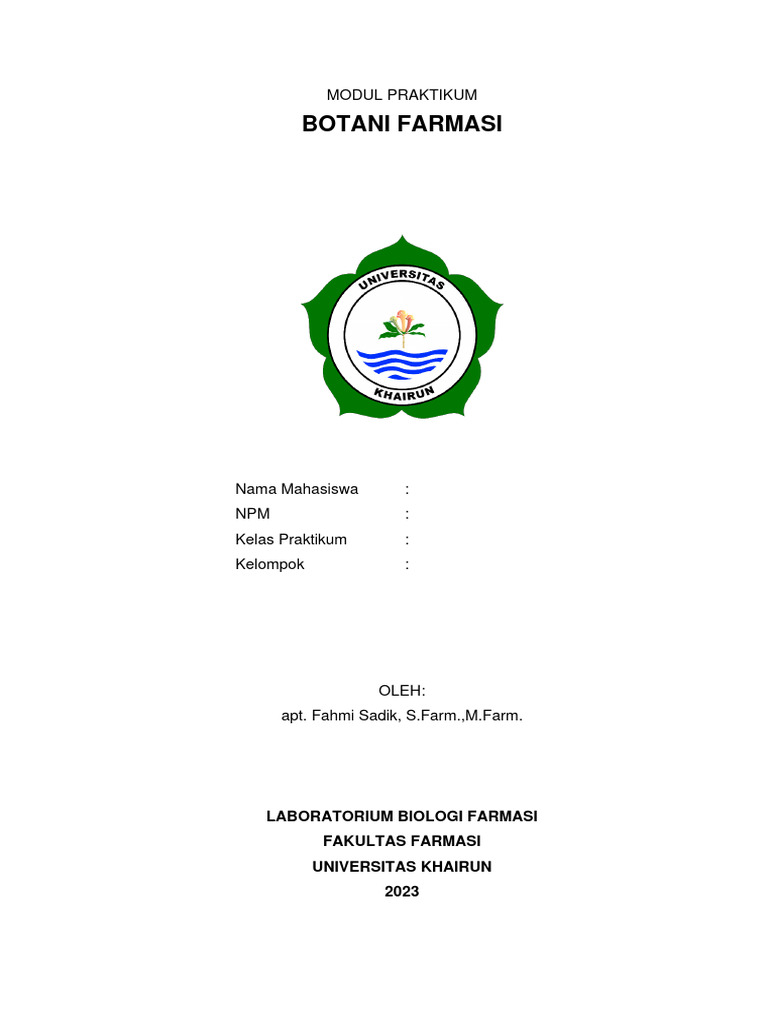 MODUL PRAKTIKUM
BOTANI FARMASI

UNIVERSITAS
KHAIRUN

Nama Mahasiswa :
NPM :
Kelas Praktikum :
Kelompok :

OLEH:
apt. Fahmi Sadik, S.Farm.,M.Farm.

LABORATORIUM BIOLOGI FARMASI
FAKULTAS FARMASI
UNIVERSITAS KHAIRUN
2023